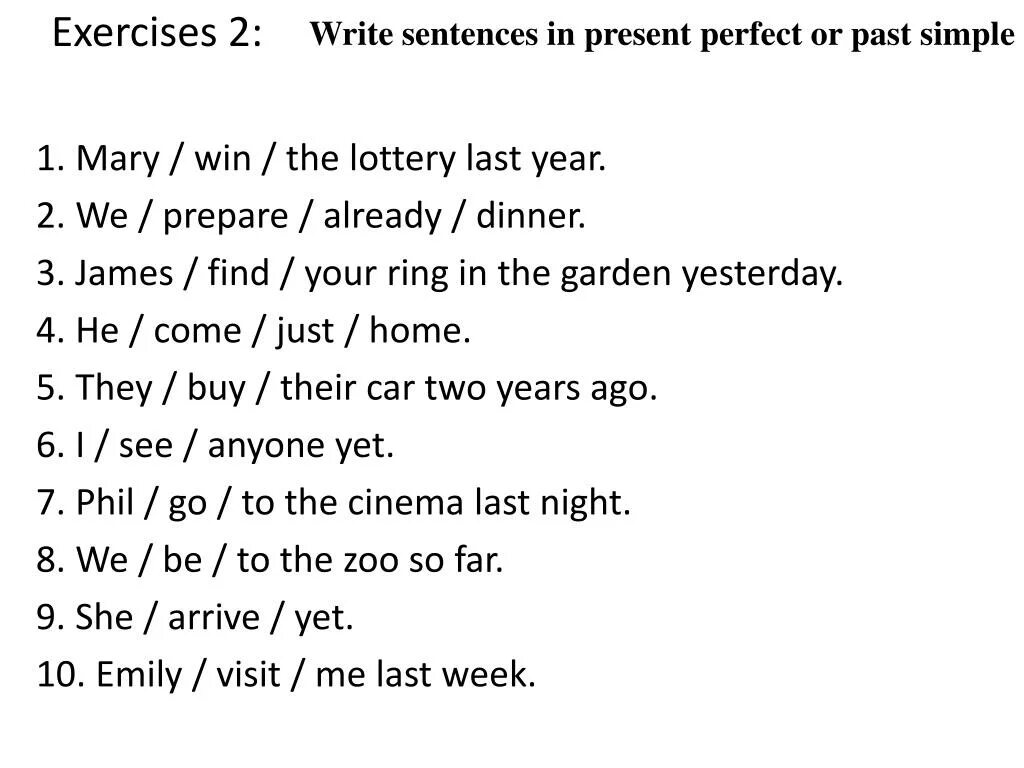 Exercises 2: Write sentences in present perfect or past simple

1. Mary / win / the lottery last year.
2. We / prepare / already / dinner.
3. James / find / your ring in the garden yesterday.
4. He / come / just / home.
5. They / buy / their car two years ago.
6. I / see / anyone yet.
7. Phil / go / to the cinema last night.
8. We / be / to the zoo so far.
9. She / arrive / yet.
10. Emily / visit / me last week.